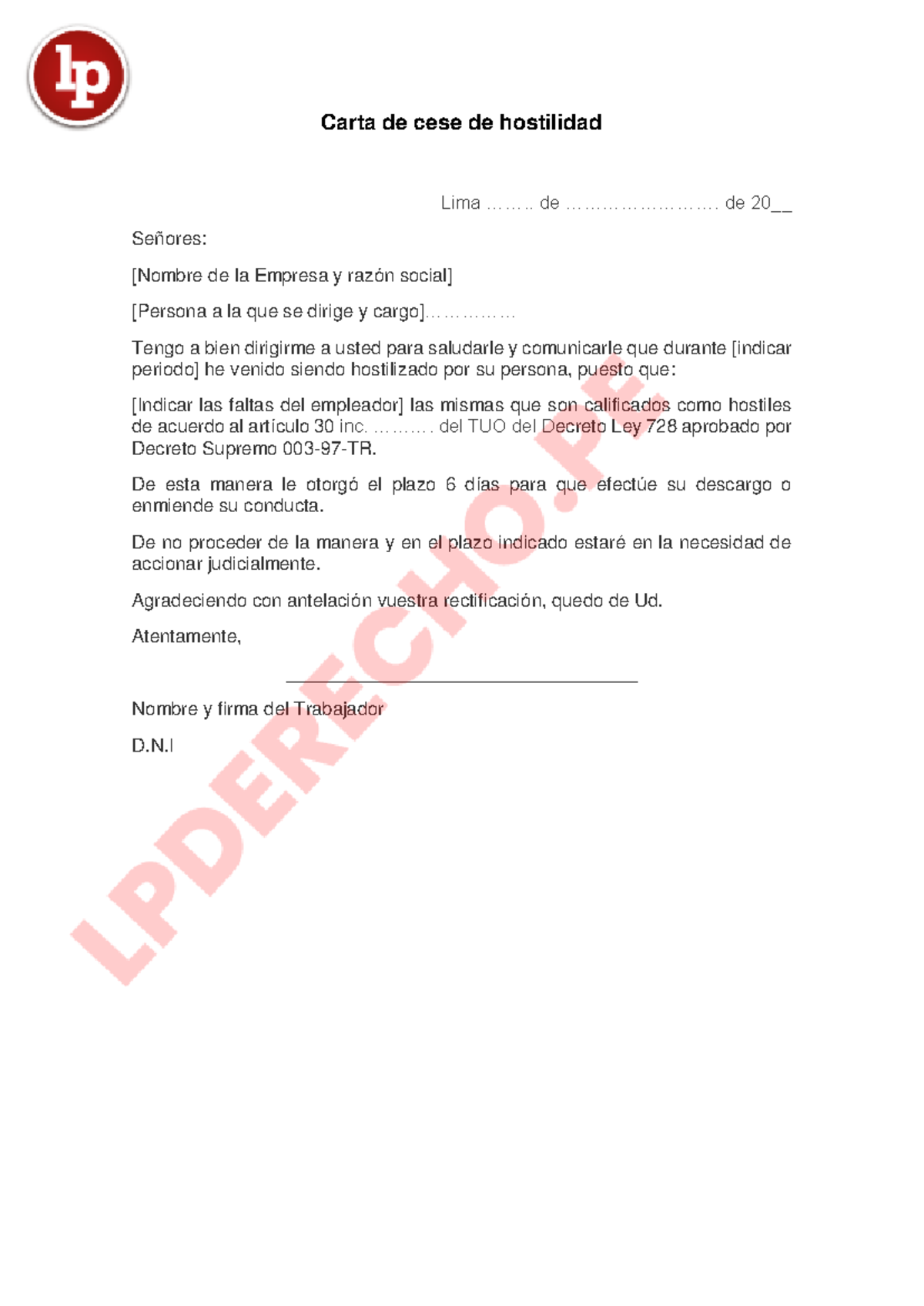 lp

Carta de cese de hostilidad

Lima …….. de ……………………. de 20__

Señores:

[Nombre de la Empresa y razón social]

[Persona a la que se dirige y cargo]……………

Tengo a bien dirigirme a usted para saludarle y comunicarle que durante [indicar periodo] he venido siendo hostilizado por su persona, puesto que:

[Indicar las faltas del empleador] las mismas que son calificados como hostiles de acuerdo al artículo 30 inc. ………. del TUO del Decreto Ley 728 aprobado por Decreto Supremo 003-97-TR.

De esta manera le otorgó el plazo 6 días para que efectúe su descargo o enmiende su conducta.

De no proceder de la manera y en el plazo indicado estaré en la necesidad de accionar judicialmente.

Agradeciendo con antelación vuestra rectificación, quedo de Ud.

Atentamente,

Nombre y firma del Trabajador

D.N.I

LPDERECHO.PE